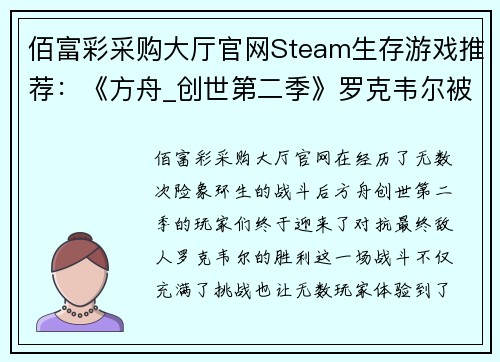 佰富彩采购大厅官网Steam生存游戏推荐：《方舟_创世第二季》罗克韦尔被

佰富彩采购大厅官网在经历了无数次险象环生的战斗后方舟创世第二季的玩家们终于迎来了对抗最终敌人罗克韦尔的胜利这一场战斗不仅充满了挑战也让无数玩家体验到了